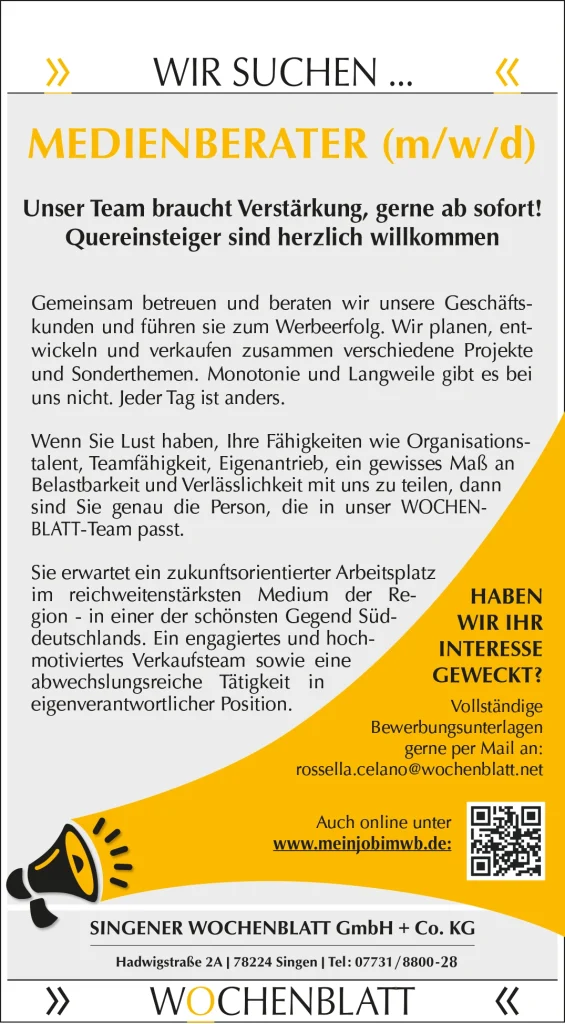 » WIR SUCHEN ... «

MEDIENBERATER (m/w/d)

Unser Team braucht Verstärkung, gerne ab sofort! Quereinsteiger sind herzlich willkommen

Gemeinsam betreuen und beraten wir unsere Geschäftskunden und führen sie zum Werbeerfolg. Wir planen, entwickeln und verkaufen zusammen verschiedene Projekte und Sonderthemen. Monotonie und Langweile gibt es bei uns nicht. Jeder Tag ist anders.

Wenn Sie Lust haben, Ihre Fähigkeiten wie Organisationstalent, Teamfähigkeit, Eigenantrieb, ein gewisses Maß an Belastbarkeit und Verlässlichkeit mit uns zu teilen, dann sind Sie genau die Person, die in unser WOCHENBLATT-Team passt.

Sie erwartet ein zukunftsorientierter Arbeitsplatz im reichweitenstärksten Medium der Region - in einer der schönsten Gegend Süddeutschlands. Ein engagiertes und hochmotiviertes Verkaufsteam sowie eine abwechslungsreiche Tätigkeit in eigenverantwortlicher Position.

HABEN WIR IHR INTERESSE GEWECKT?

Vollständige Bewerbungsunterlagen gerne per Mail an: rossella.celano@wochenblatt.net

Auch online unter www.meinjobimwb.de:

SINGENER WOCHENBLATT GmbH + Co. KG

Hadwigstraße 2A | 78224 Singen | Tel: 07731/8800-28

» WOCHENBLATT «